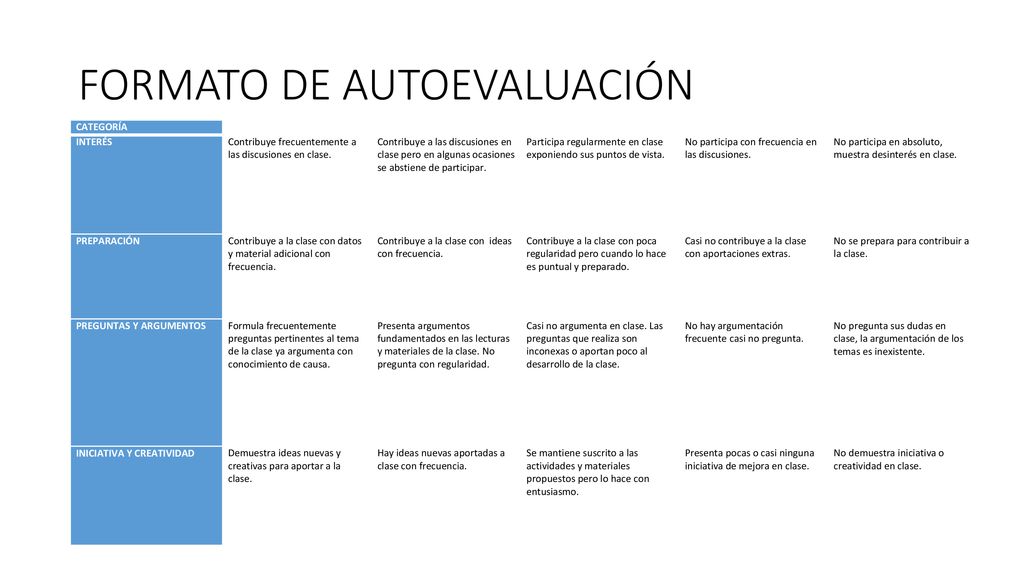 FORMATO DE AUTOEVALUACIÓN

| CATEGORÍA | | | | | |
|---|---|---|---|---|---|
| INTERÉS | Contribuye frecuentemente a las discusiones en clase. | Contribuye a las discusiones en clase pero en algunas ocasiones se abstiene de participar. | Participa regularmente en clase exponiendo sus puntos de vista. | No participa con frecuencia en las discusiones. | No participa en absoluto, muestra desinterés en clase. |
| PREPARACIÓN | Contribuye a la clase con datos y material adicional con frecuencia. | Contribuye a la clase con ideas con frecuencia. | Contribuye a la clase con poca regularidad pero cuando lo hace es puntual y preparado. | Casi no contribuye a la clase con aportaciones extras. | No se prepara para contribuir a la clase. |
| PREGUNTAS Y ARGUMENTOS | Formula frecuentemente preguntas pertinentes al tema de la clase ya argumenta con conocimiento de causa. | Presenta argumentos fundamentados en las lecturas y materiales de la clase. No pregunta con regularidad. | Casi no argumenta en clase. Las preguntas que realiza son inconexas o aportan poco al desarrollo de la clase. | No hay argumentación frecuente casi no pregunta. | No pregunta sus dudas en clase, la argumentación de los temas es inexistente. |
| INICIATIVA Y CREATIVIDAD | Demuestra ideas nuevas y creativas para aportar a la clase. | Hay ideas nuevas aportadas a clase con frecuencia. | Se mantiene suscrito a las actividades y materiales propuestos pero lo hace con entusiasmo. | Presenta pocas o casi ninguna iniciativa de mejora en clase. | No demuestra iniciativa o creatividad en clase. |